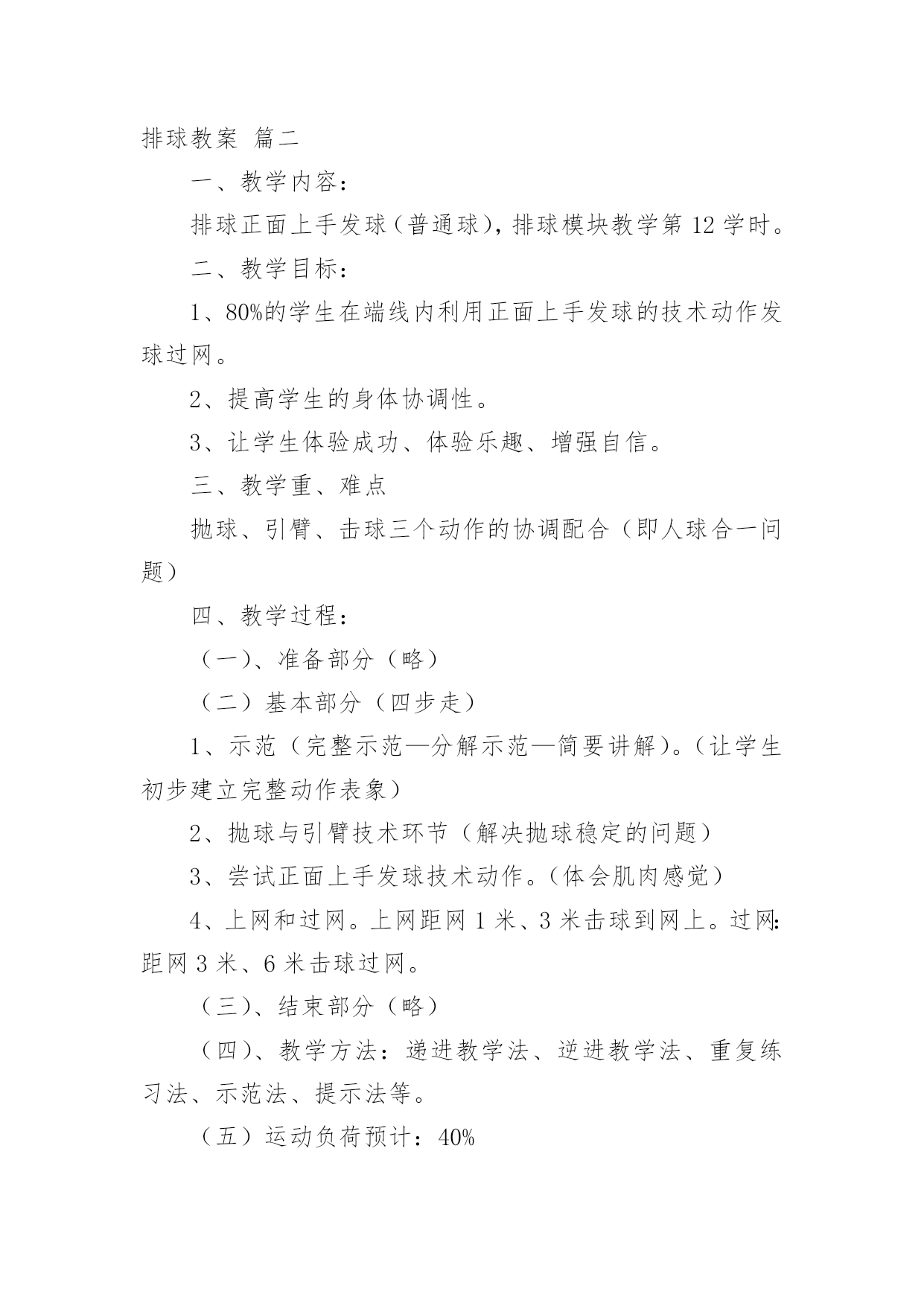 排球教案 篇二

一、教学内容：

排球正面上手发球（普通球），排球模块教学第 12 学时。

二、教学目标：

1、80%的学生在端线内利用正面上手发球的技术动作发球过网。

2、提高学生的身体协调性。

3、让学生体验成功、体验乐趣、增强自信。

三、教学重、难点

抛球、引臂、击球三个动作的协调配合（即人球合一问题）

四、教学过程：

（一）、准备部分（略）

（二）基本部分（四步走）

1、示范（完整示范—分解示范—简要讲解）。（让学生初步建立完整动作表象）

2、抛球与引臂技术环节（解决抛球稳定的问题）

3、尝试正面上手发球技术动作。（体会肌肉感觉）

4、上网和过网。上网距网 1 米、3 米击球到网上。过网：距网 3 米、6 米击球过网。

（三）、结束部分（略）

（四）、教学方法：递进教学法、逆进教学法、重复练习法、示范法、提示法等。

（五）运动负荷预计：40%